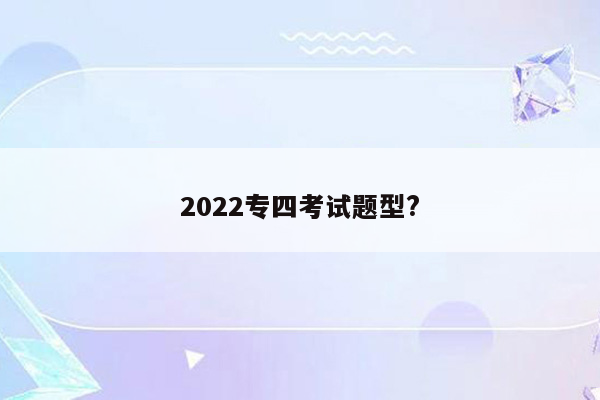 2022专四考试题型?